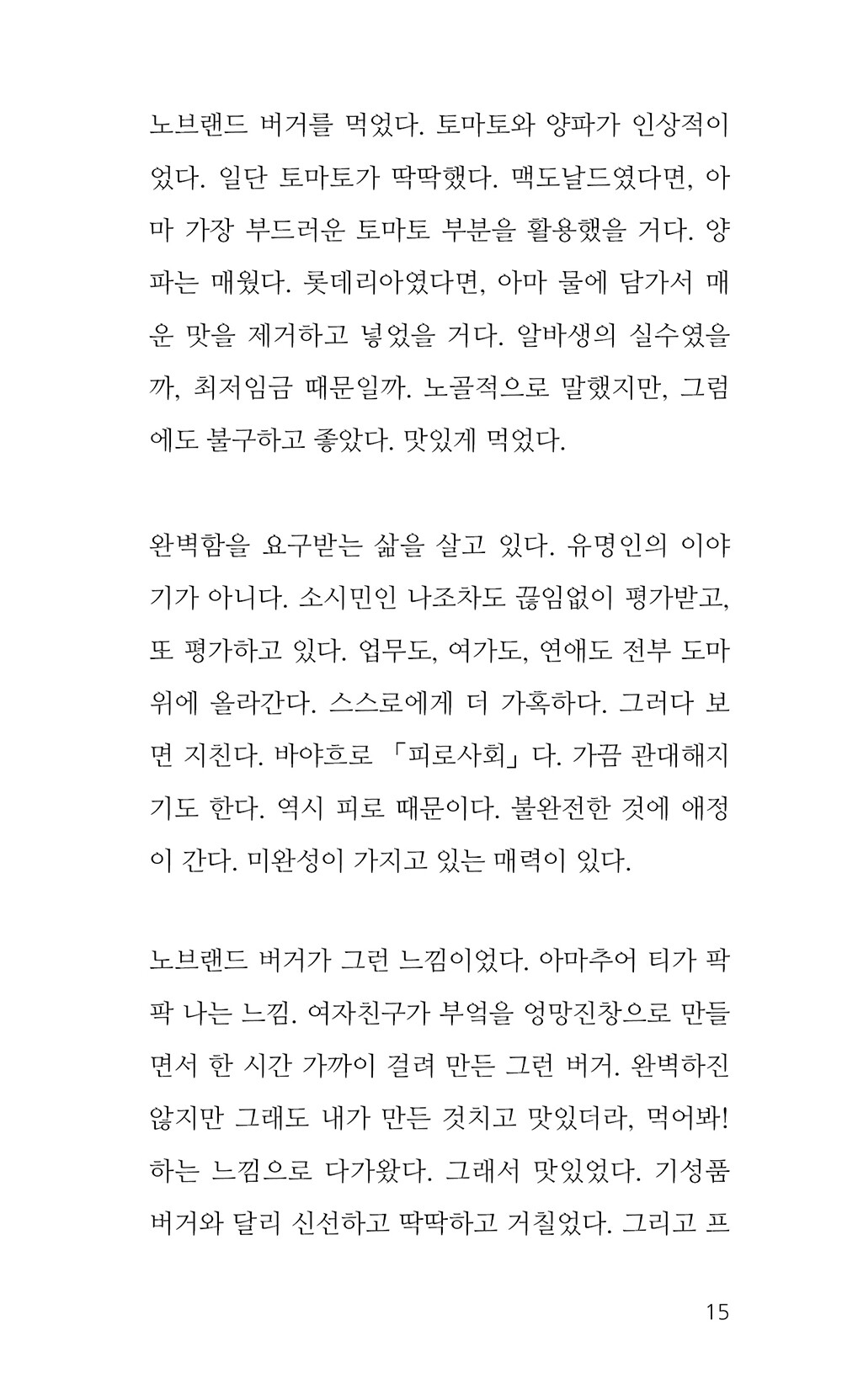 노브랜드 버거를 먹었다. 토마토와 양파가 인상적이었다. 일단 토마토가 딱딱했다. 맥도날드였다면, 아마 가장 부드러운 토마토 부분을 활용했을 거다. 양파는 매웠다. 롯데리아였다면, 아마 물에 담가서 매운 맛을 제거하고 넣었을 거다. 알바생의 실수였을까, 최저임금 때문일까. 노골적으로 말했지만, 그럼에도 불구하고 좋았다. 맛있게 먹었다.

완벽함을 요구받는 삶을 살고 있다. 유명인의 이야기가 아니다. 소시민인 나조차도 끊임없이 평가받고, 또 평가하고 있다. 업무도, 여가도, 연애도 전부 도마 위에 올라간다. 스스로에게 더 가혹하다. 그러다 보면 지친다. 바야흐로 「피로사회」다. 가끔 관대해지기도 한다. 역시 피로 때문이다. 불완전한 것에 애정이 간다. 미완성이 가지고 있는 매력이 있다.

노브랜드 버거가 그런 느낌이었다. 아마추어 티가 팍팍 나는 느낌. 여자친구가 부엌을 엉망진창으로 만들면서 한 시간 가까이 걸려 만든 그런 버거. 완벽하진 않지만 그래도 내가 만든 것치고 맛있더라, 먹어봐! 하는 느낌으로 다가왔다. 그래서 맛있었다. 기성품 버거와 달리 신선하고 딱딱하고 거칠었다. 그리고 프

15